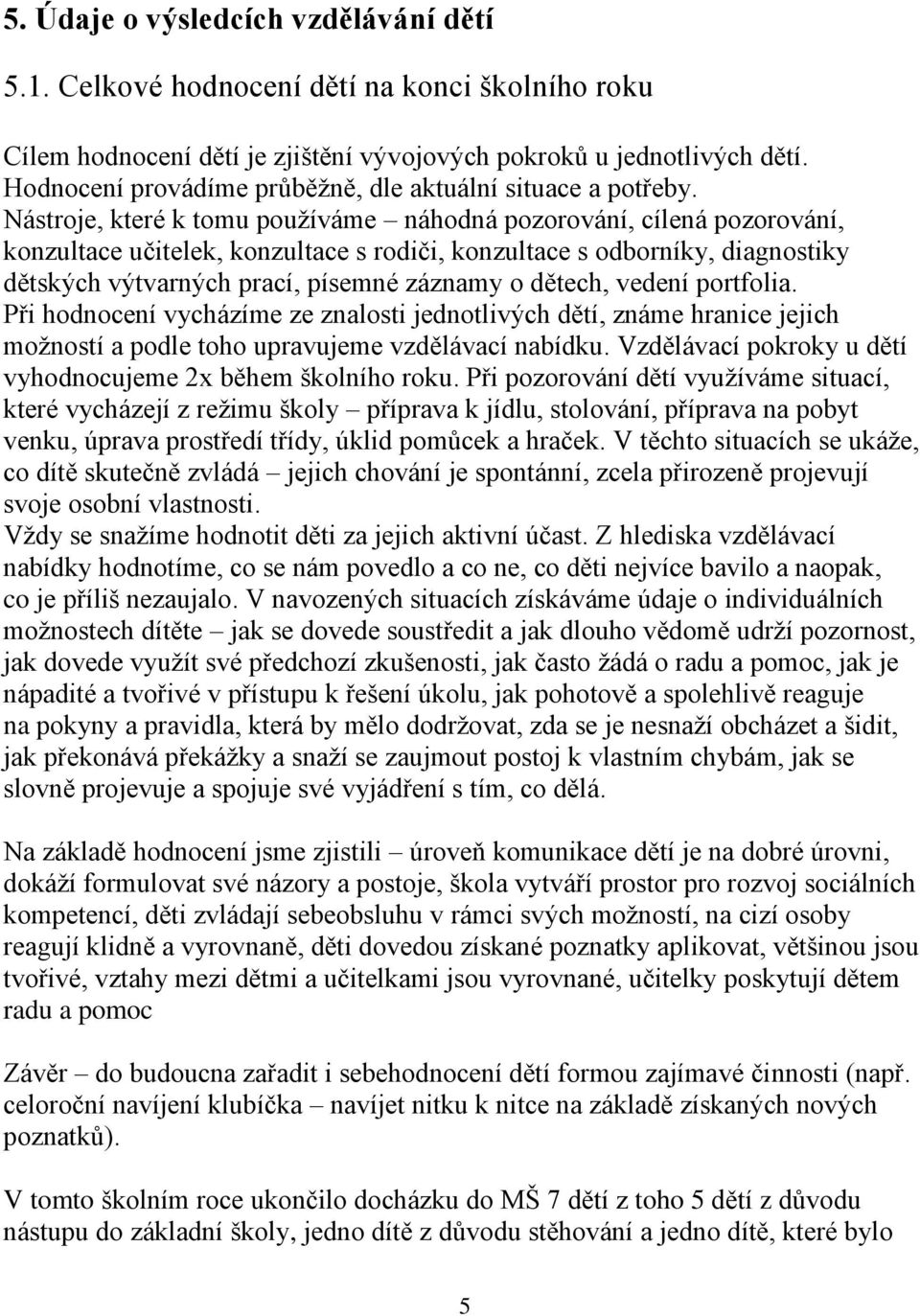 5. Údaje o výsledcích vzdělávání dětí

5.1. Celkové hodnocení dětí na konci školního roku

Cílem hodnocení dětí je zjištění vývojových pokroků u jednotlivých dětí. Hodnocení provádíme průběžně, dle aktuální situace a potřeby. Nástroje, které k tomu používáme – náhodná pozorování, cílená pozorování, konzultace učitelek, konzultace s rodiči, konzultace s odborníky, diagnostiky dětských výtvarných prací, písemné záznamy o dětech, vedení portfolia. Při hodnocení vycházíme ze znalosti jednotlivých dětí, známe hranice jejich možností a podle toho upravujeme vzdělávací nabídku. Vzdělávací pokroky u dětí vyhodnocujeme 2x během školního roku. Při pozorování dětí využíváme situací, které vycházejí z režimu školy – příprava k jídlu, stolování, příprava na pobyt venku, úprava prostředí třídy, úklid pomůcek a hraček. V těchto situacích se ukáže, co dítě skutečně zvládá – jejich chování je spontánní, zcela přirozeně projevují svoje osobní vlastnosti.
Vždy se snažíme hodnotit děti za jejich aktivní účast. Z hlediska vzdělávací nabídky hodnotíme, co se nám povedlo a co ne, co děti nejvíce bavilo a naopak, co je příliš nezaujalo. V navozených situacích získáváme údaje o individuálních možnostech dítěte – jak se dovede soustředit a jak dlouho vědomě udrží pozornost, jak dovede využít své předchozí zkušenosti, jak často žádá o radu a pomoc, jak je nápadité a tvořivé v přístupu k řešení úkolu, jak pohotově a spolehlivě reaguje na pokyny a pravidla, která by mělo dodržovat, zda se je nesnaží obcházet a šidit, jak překonává překážky a snaží se zaujmout postoj k vlastním chybám, jak se slovně projevuje a spojuje své vyjádření s tím, co dělá.

Na základě hodnocení jsme zjistili – úroveň komunikace dětí je na dobré úrovni, dokáží formulovat své názory a postoje, škola vytváří prostor pro rozvoj sociálních kompetencí, děti zvládají sebeobsluhu v rámci svých možností, na cizí osoby reagují klidně a vyrovnaně, děti dovedou získané poznatky aplikovat, většinou jsou tvořivé, vztahy mezi dětmi a učitelkami jsou vyrovnané, učitelky poskytují dětem radu a pomoc

Závěr – do budoucna zařadit i sebehodnocení dětí formou zajímavé činnosti (např. celoroční navíjení klubíčka – navíjet nitku k nitce na základě získaných nových poznatků).

V tomto školním roce ukončilo docházku do MŠ 7 dětí z toho 5 dětí z důvodu nástupu do základní školy, jedno dítě z důvodu stěhování a jedno dítě, které bylo

5